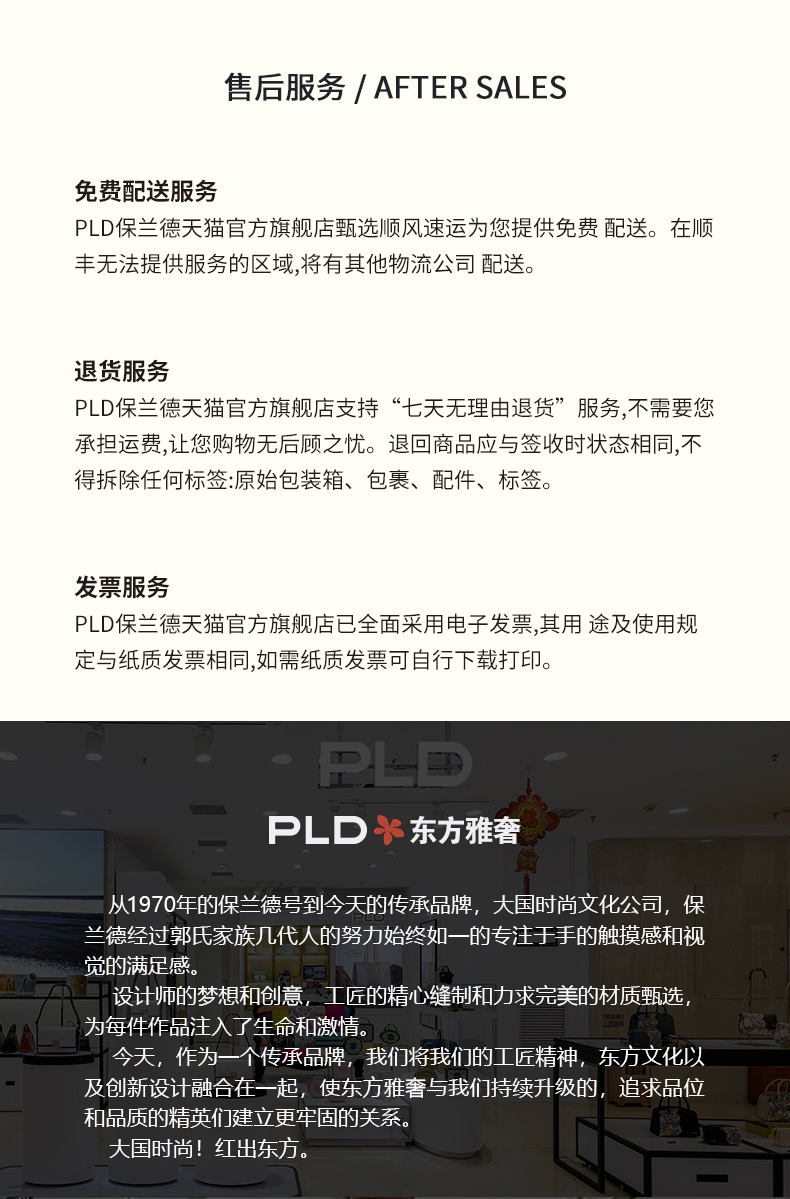 售后服务 / AFTER SALES

免费配送服务
PLD保兰德天猫官方旗舰店甄选顺风速运为您提供免费 配送。在顺丰无法提供服务的区域,将有其他物流公司 配送。

退货服务
PLD保兰德天猫官方旗舰店支持“七天无理由退货”服务,不需要您承担运费,让您购物无后顾之忧。退回商品应与签收时状态相同,不得拆除任何标签:原始包装箱、包裹、配件、标签。

发票服务
PLD保兰德天猫官方旗舰店已全面采用电子发票,其用 途及使用规定与纸质发票相同,如需纸质发票可自行下载打印。

PLD

PLD 东方雅奢

从1970年的保兰德号到今天的传承品牌，大国时尚文化公司，保兰德经过郭氏家族几代人的努力始终如一的专注于手的触摸感和视觉的满足感。

设计师的梦想和创意，工匠的精心缝制和力求完美的材质甄选，为每件作品注入了生命和激情。

今天，作为一个传承品牌，我们将我们的工匠精神，东方文化以及创新设计融合在一起，使东方雅奢与我们持续升级的，追求品位和品质的精英们建立更牢固的关系。

大国时尚！红出东方。